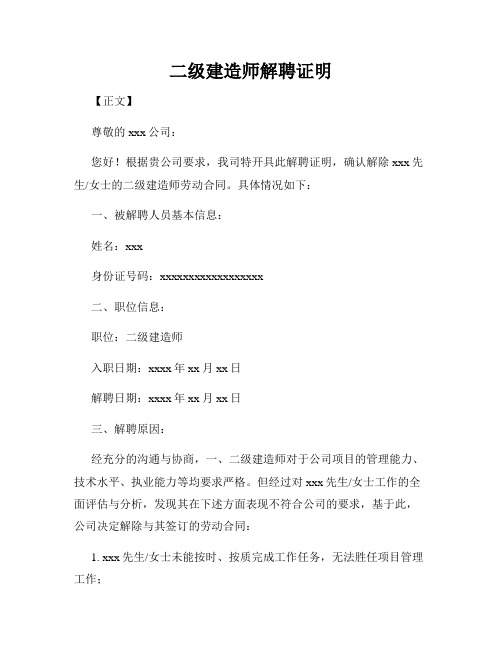 二级建造师解聘证明

【正文】

尊敬的 xxx 公司：

您好！根据贵公司要求，我司特开具此解聘证明，确认解除 xxx 先生/女士的二级建造师劳动合同。具体情况如下：

一、被解聘人员基本信息：

姓名：xxx

身份证号码：xxxxxxxxxxxxxxxxxx

二、职位信息：

职位：二级建造师

入职日期：xxxx 年 xx 月 xx 日

解聘日期：xxxx 年 xx 月 xx 日

三、解聘原因：

经充分的沟通与协商，一、二级建造师对于公司项目的管理能力、技术水平、执业能力等均要求严格。但经过对 xxx 先生/女士工作的全面评估与分析，发现其在下述方面表现不符合公司的要求，基于此，公司决定解除与其签订的劳动合同：

1. xxx 先生/女士未能按时、按质完成工作任务，无法胜任项目管理工作；